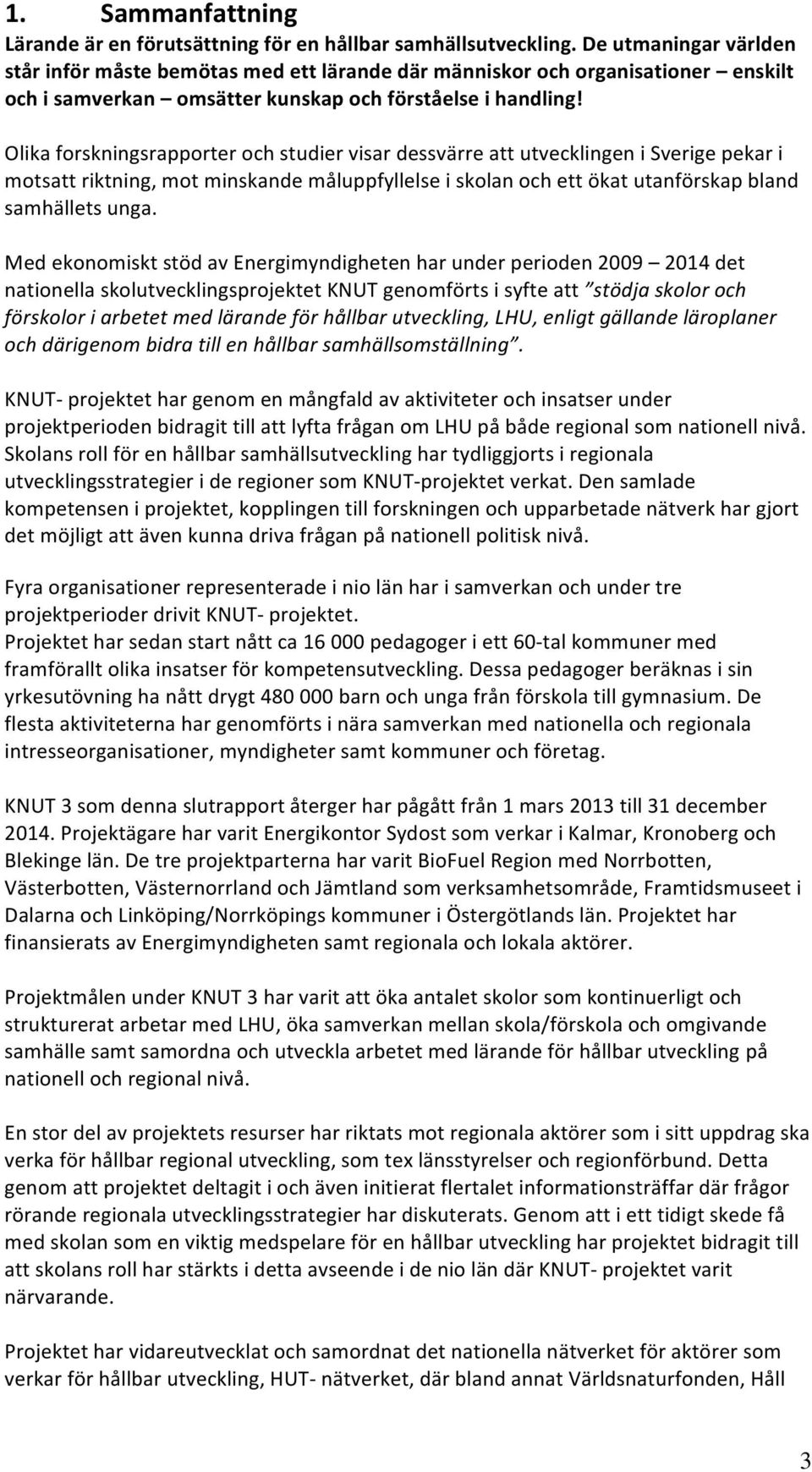 1. Sammanfattning

Lärande är en förutsättning för en hållbar samhällsutveckling. De utmaningar världen står inför måste bemötas med ett lärande där människor och organisationer – enskilt och i samverkan – omsätter kunskap och förståelse i handling!

Olika forskningsrapporter och studier visar dessvärre att utvecklingen i Sverige pekar i motsatt riktning, mot minskande måluppfyllelse i skolan och ett ökat utanförskap bland samhällets unga.

Med ekonomiskt stöd av Energimyndigheten har under perioden 2009 – 2014 det nationella skolutvecklingsprojektet KNUT genomförts i syfte att ”stödja skolor och förskolor i arbetet med lärande för hållbar utveckling, LHU, enligt gällande läroplaner och därigenom bidra till en hållbar samhällsomställning”.

KNUT- projektet har genom en mångfald av aktiviteter och insatser under projektperioden bidragit till att lyfta frågan om LHU på både regional som nationell nivå. Skolans roll för en hållbar samhällsutveckling har tydliggjorts i regionala utvecklingsstrategier i de regioner som KNUT-projektet verkat. Den samlade kompetensen i projektet, kopplingen till forskningen och upparbetade nätverk har gjort det möjligt att även kunna driva frågan på nationell politisk nivå.

Fyra organisationer representerade i nio län har i samverkan och under tre projektperioder drivit KNUT- projektet.
Projektet har sedan start nått ca 16 000 pedagoger i ett 60-tal kommuner med framförallt olika insatser för kompetensutveckling. Dessa pedagoger beräknas i sin yrkesutövning ha nått drygt 480 000 barn och unga från förskola till gymnasium. De flesta aktiviteterna har genomförts i nära samverkan med nationella och regionala intresseorganisationer, myndigheter samt kommuner och företag.

KNUT 3 som denna slutrapport återger har pågått från 1 mars 2013 till 31 december 2014. Projektägare har varit Energikontor Sydost som verkar i Kalmar, Kronoberg och Blekinge län. De tre projektparterna har varit BioFuel Region med Norrbotten, Västerbotten, Västernorrland och Jämtland som verksamhetsområde, Framtidsmuseet i Dalarna och Linköping/Norrköpings kommuner i Östergötlands län. Projektet har finansierats av Energimyndigheten samt regionala och lokala aktörer.

Projektmålen under KNUT 3 har varit att öka antalet skolor som kontinuerligt och strukturerat arbetar med LHU, öka samverkan mellan skola/förskola och omgivande samhälle samt samordna och utveckla arbetet med lärande för hållbar utveckling på nationell och regional nivå.

En stor del av projektets resurser har riktats mot regionala aktörer som i sitt uppdrag ska verka för hållbar regional utveckling, som tex länsstyrelser och regionförbund. Detta genom att projektet deltagit i och även initierat flertalet informationsträffar där frågor rörande regionala utvecklingsstrategier har diskuterats. Genom att i ett tidigt skede få med skolan som en viktig medspelare för en hållbar utveckling har projektet bidragit till att skolans roll har stärkts i detta avseende i de nio län där KNUT- projektet varit närvarande.

Projektet har vidareutvecklat och samordnat det nationella nätverket för aktörer som verkar för hållbar utveckling, HUT- nätverket, där bland annat Världsnaturfonden, Håll

3